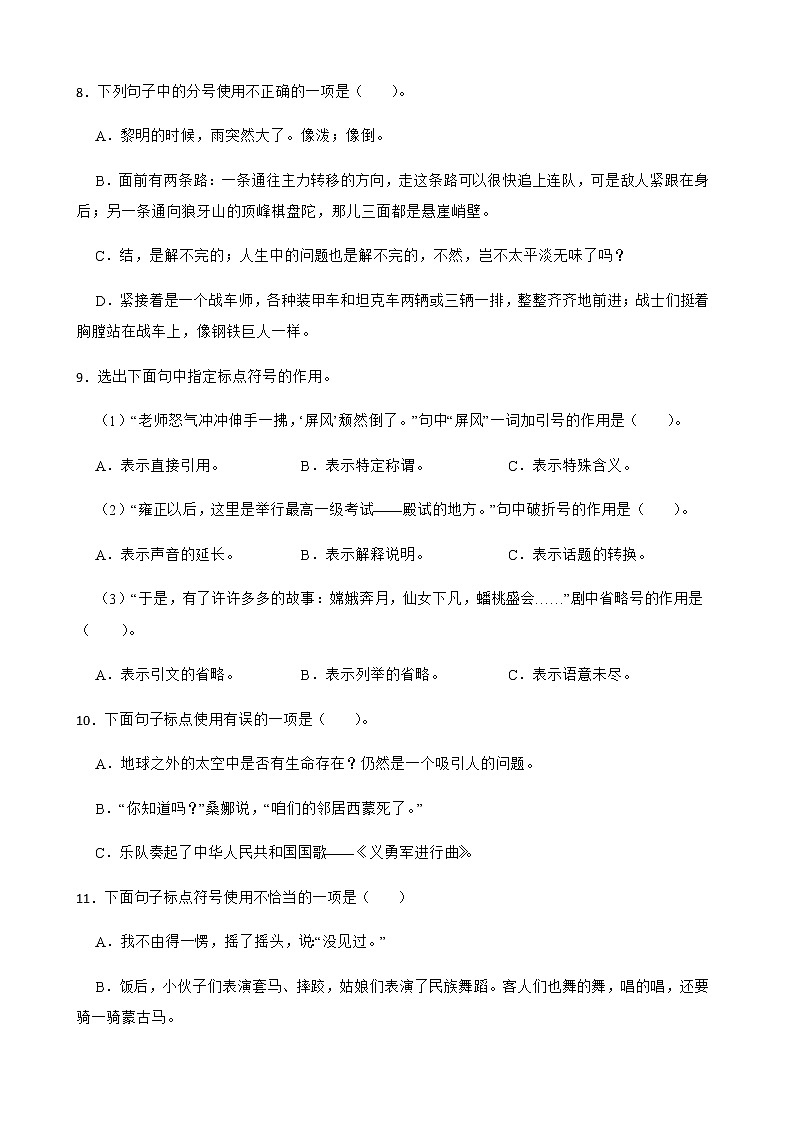 8．下列句子中的分号使用不正确的一项是（　　）。

A．黎明的时候，雨突然大了。像泼；像倒。

B．面前有两条路：一条通往主力转移的方向，走这条路可以很快追上连队，可是敌人紧跟在身后；另一条通向狼牙山的顶峰棋盘陀，那儿三面都是悬崖峭壁。

C．结，是解不完的；人生中的问题也是解不完的，不然，岂不太平淡无味了吗？

D．紧接着是一个战车师，各种装甲车和坦克车两辆或三辆一排，整整齐齐地前进；战士们挺着胸膛站在战车上，像钢铁巨人一样。

9．选出下面句中指定标点符号的作用。

（1）“老师怒气冲冲伸手一拂，‘屏风’颓然倒了。”句中“屏风”一词加引号的作用是（　　）。

A．表示直接引用。　　B．表示特定称谓。　　C．表示特殊含义。

（2）“雍正以后，这里是举行最高一级考试——殿试的地方。”句中破折号的作用是（　　）。

A．表示声音的延长。　　B．表示解释说明。　　C．表示话题的转换。

（3）“于是，有了许许多多的故事：嫦娥奔月，仙女下凡，蟠桃盛会……”剧中省略号的作用是（　　）。

A．表示引文的省略。　　B．表示列举的省略。　　C．表示语意未尽。

10．下面句子标点使用有误的一项是（　　）。

A．地球之外的太空中是否有生命存在？仍然是一个吸引人的问题。

B．“你知道吗？”桑娜说，“咱们的邻居西蒙死了。”

C．乐队奏起了中华人民共和国国歌——《义勇军进行曲》。

11．下面句子标点符号使用不恰当的一项是（　　）

A．我不由得一愣，摇了摇头，说“没见过。”

B．饭后，小伙子们表演套马、摔跤，姑娘们表演了民族舞蹈。客人们也舞的舞，唱的唱，还要骑一骑蒙古马。